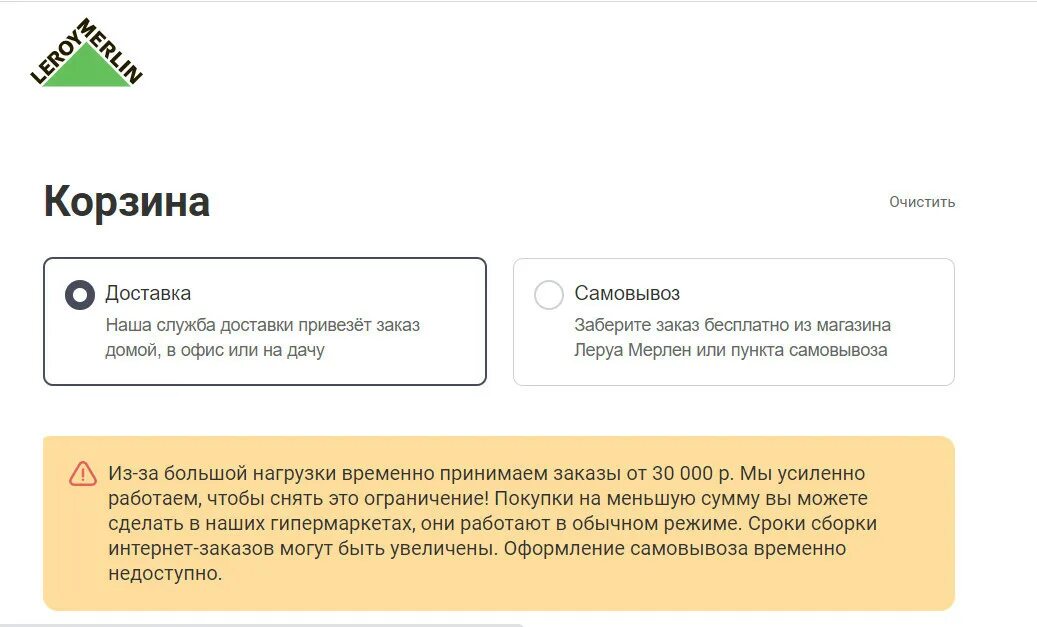 LEROY MERLIN

Корзина

Очистить

Доставка
Наша служба доставки привезёт заказ домой, в офис или на дачу

Самовывоз
Заберите заказ бесплатно из магазина Леруа Мерлен или пункта самовывоза

Из-за большой нагрузки временно принимаем заказы от 30 000 р. Мы усиленно работаем, чтобы снять это ограничение! Покупки на меньшую сумму вы можете сделать в наших гипермаркетах, они работают в обычном режиме. Сроки сборки интернет-заказов могут быть увеличены. Оформление самовывоза временно недоступно.